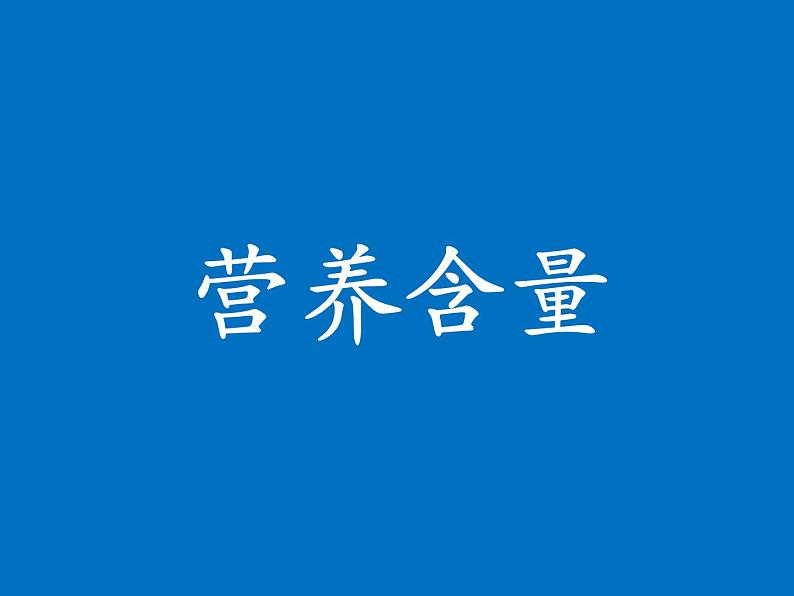 营养含量